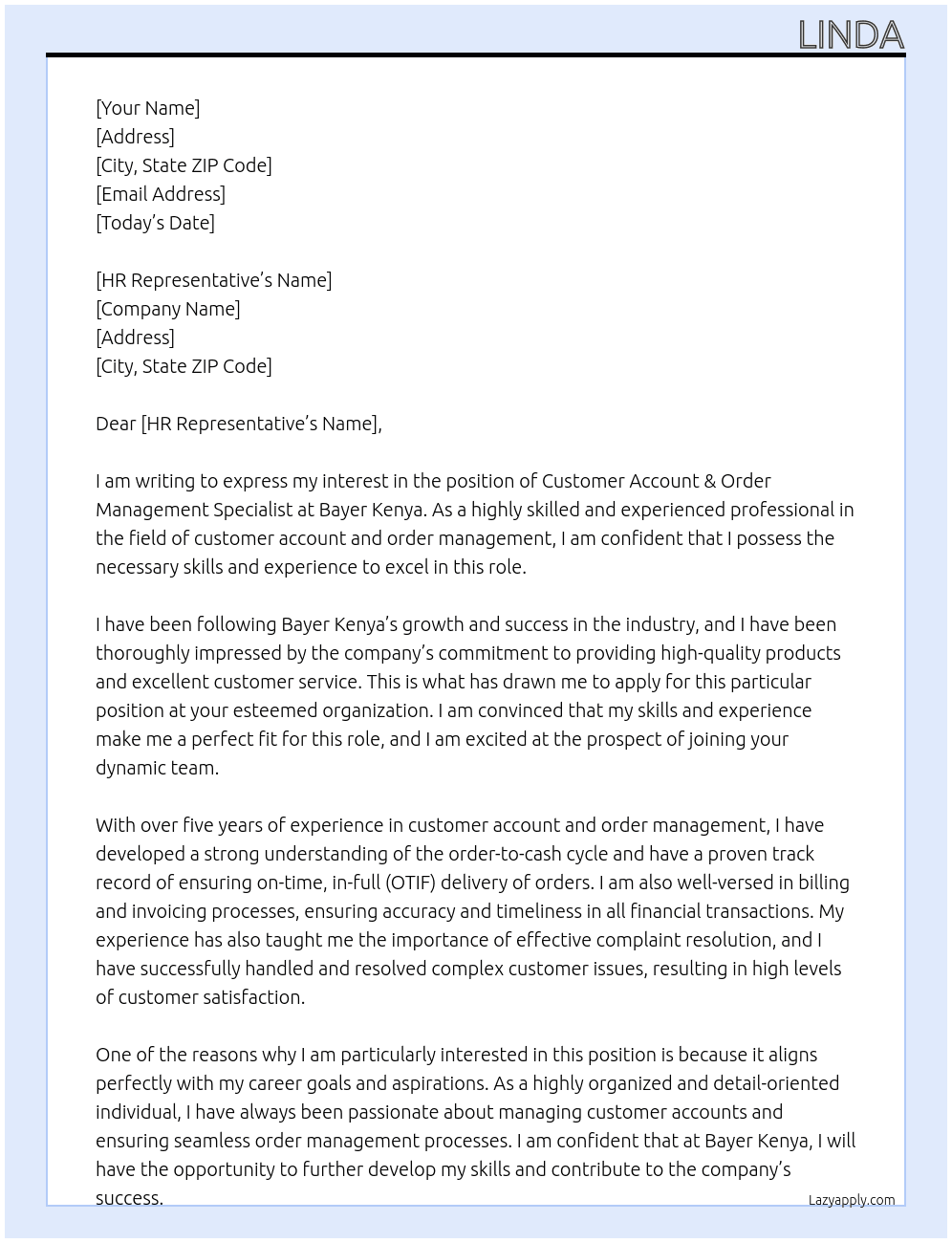 LINDA

[Your Name]
[Address]
[City, State ZIP Code]
[Email Address]
[Today's Date]

[HR Representative's Name]
[Company Name]
[Address]
[City, State ZIP Code]

Dear [HR Representative's Name],

I am writing to express my interest in the position of Customer Account & Order Management Specialist at Bayer Kenya. As a highly skilled and experienced professional in the field of customer account and order management, I am confident that I possess the necessary skills and experience to excel in this role.

I have been following Bayer Kenya's growth and success in the industry, and I have been thoroughly impressed by the company's commitment to providing high-quality products and excellent customer service. This is what has drawn me to apply for this particular position at your esteemed organization. I am convinced that my skills and experience make me a perfect fit for this role, and I am excited at the prospect of joining your dynamic team.

With over five years of experience in customer account and order management, I have developed a strong understanding of the order-to-cash cycle and have a proven track record of ensuring on-time, in-full (OTIF) delivery of orders. I am also well-versed in billing and invoicing processes, ensuring accuracy and timeliness in all financial transactions. My experience has also taught me the importance of effective complaint resolution, and I have successfully handled and resolved complex customer issues, resulting in high levels of customer satisfaction.

One of the reasons why I am particularly interested in this position is because it aligns perfectly with my career goals and aspirations. As a highly organized and detail-oriented individual, I have always been passionate about managing customer accounts and ensuring seamless order management processes. I am confident that at Bayer Kenya, I will have the opportunity to further develop my skills and contribute to the company's success.

Lazyapply.com